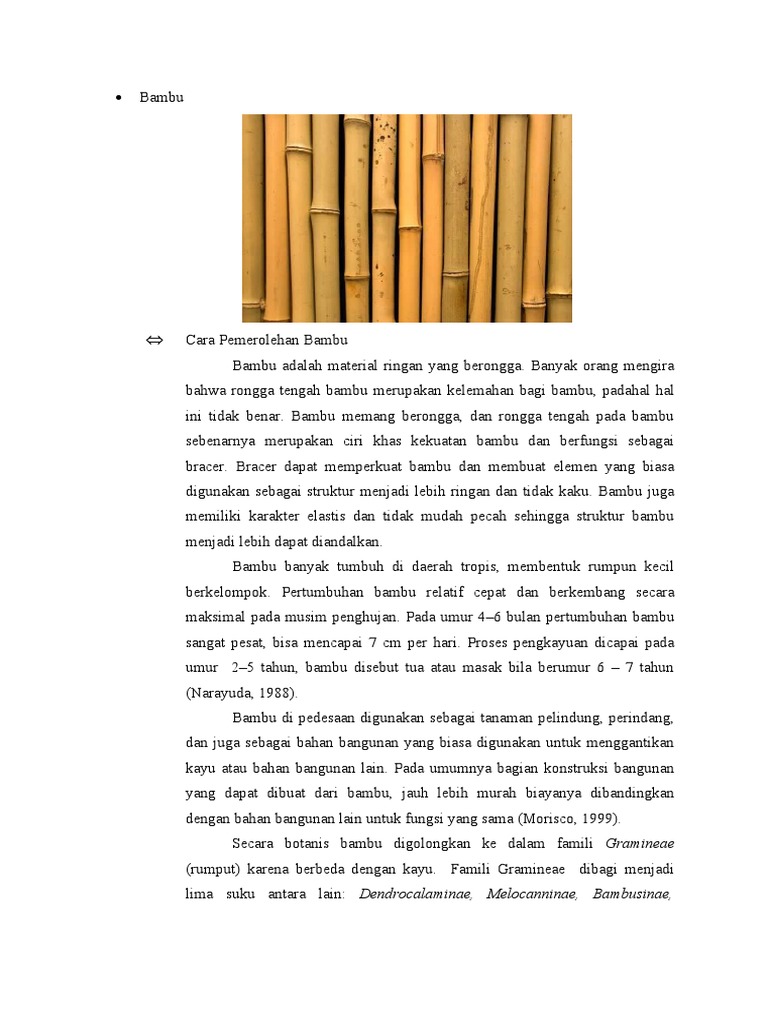 • Bambu

⇔ Cara Pemerolehan Bambu

Bambu adalah material ringan yang berongga. Banyak orang mengira bahwa rongga tengah bambu merupakan kelemahan bagi bambu, padahal hal ini tidak benar. Bambu memang berongga, dan rongga tengah pada bambu sebenarnya merupakan ciri khas kekuatan bambu dan berfungsi sebagai bracer. Bracer dapat memperkuat bambu dan membuat elemen yang biasa digunakan sebagai struktur menjadi lebih ringan dan tidak kaku. Bambu juga memiliki karakter elastis dan tidak mudah pecah sehingga struktur bambu menjadi lebih dapat diandalkan.

Bambu banyak tumbuh di daerah tropis, membentuk rumpun kecil berkelompok. Pertumbuhan bambu relatif cepat dan berkembang secara maksimal pada musim penghujan. Pada umur 4–6 bulan pertumbuhan bambu sangat pesat, bisa mencapai 7 cm per hari. Proses pengkayuan dicapai pada umur 2–5 tahun, bambu disebut tua atau masak bila berumur 6 – 7 tahun (Narayuda, 1988).

Bambu di pedesaan digunakan sebagai tanaman pelindung, perindang, dan juga sebagai bahan bangunan yang biasa digunakan untuk menggantikan kayu atau bahan bangunan lain. Pada umumnya bagian konstruksi bangunan yang dapat dibuat dari bambu, jauh lebih murah biayanya dibandingkan dengan bahan bangunan lain untuk fungsi yang sama (Morisco, 1999).

Secara botanis bambu digolongkan ke dalam famili Gramineae (rumput) karena berbeda dengan kayu. Famili Gramineae dibagi menjadi lima suku antara lain: Dendrocalaminae, Melocanninae, Bambusinae,